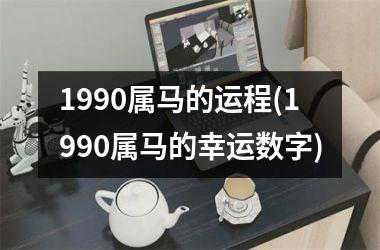 1990属马的运程(1990属马的幸运数字)